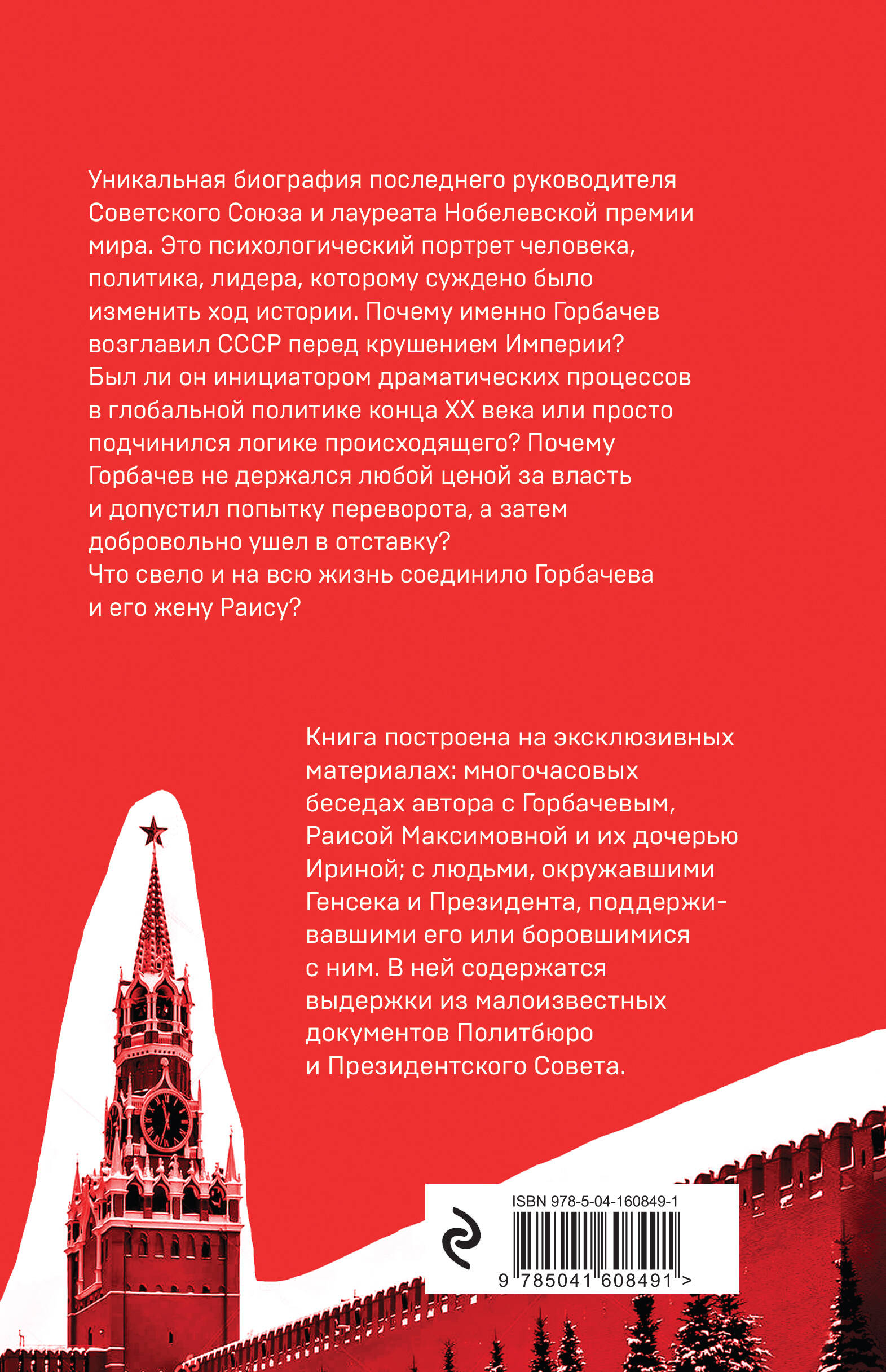 Уникальная биография последнего руководителя Советского Союза и лауреата Нобелевской премии мира. Это психологический портрет человека, политика, лидера, которому суждено было изменить ход истории. Почему именно Горбачев возглавил СССР перед крушением Империи? Был ли он инициатором драматических процессов в глобальной политике конца XX века или просто подчинился логике происходящего? Почему Горбачев не держался любой ценой за власть и допустил попытку переворота, а затем добровольно ушел в отставку? Что свело и на всю жизнь соединило Горбачева и его жену Раису?

Книга построена на эксклюзивных материалах: многочасовых беседах автора с Горбачевым, Раисой Максимовной и их дочерью Ириной; с людьми, окружавшими Генсека и Президента, поддерживавшими его или боровшимися с ним. В ней содержатся выдержки из малоизвестных документов Политбюро и Президентского Совета.

ISBN 978-5-04-160849-1

9 785041 608491 >